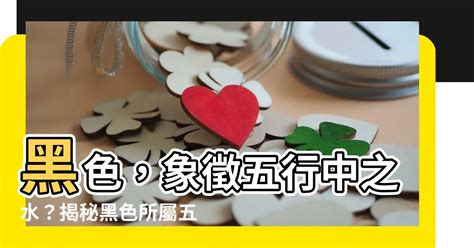 黑色，象徵五行中之水？揭秘黑色所屬五